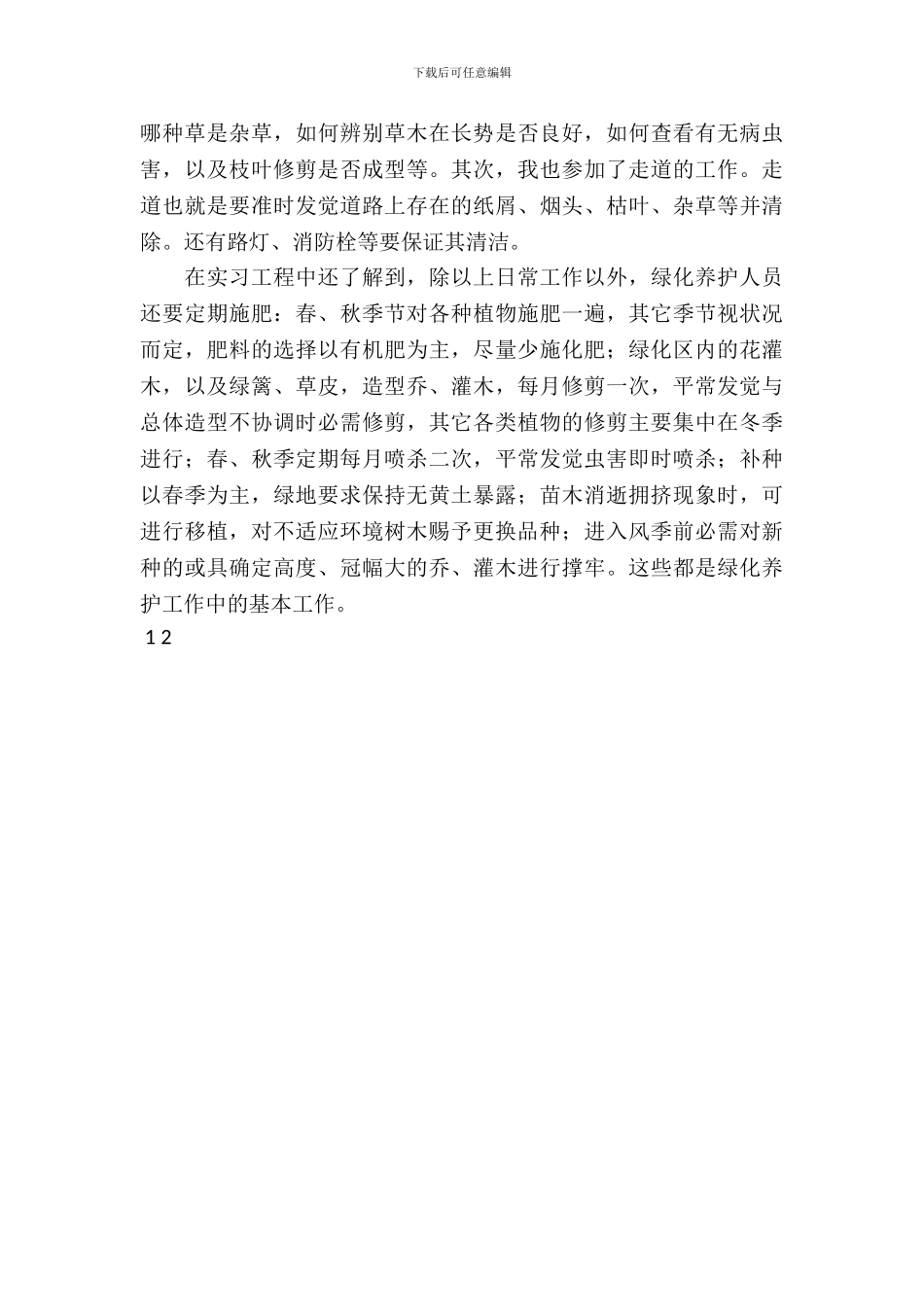 下载后可任意编辑

哪种草是杂草，如何辨别草木在长势是否良好，如何查看有无病虫害，以及枝叶修剪是否成型等。其次，我也参加了走道的工作。走道也就是要准时发觉道路上存在的纸屑、烟头、枯叶、杂草等并清除。还有路灯、消防栓等要保证其清洁。

在实习工程中还了解到，除以上日常工作以外，绿化养护人员还要定期施肥：春、秋季节对各种植物施肥一遍，其它季节视状况而定，肥料的选择以有机肥为主，尽量少施化肥；绿化区内的花灌木，以及绿篱、草皮，造型乔、灌木，每月修剪一次，平常发觉与总体造型不协调时必需修剪，其它各类植物的修剪主要集中在冬季进行；春、秋季定期每月喷杀二次，平常发觉虫害即时喷杀；补种以春季为主，绿地要求保持无黄土暴露；苗木消逝拥挤现象时，可进行移植，对不适应环境树木赐予更换品种；进入风季前必需对新种的或具确定高度、冠幅大的乔、灌木进行撑牢。这些都是绿化养护工作中的基本工作。

1 2